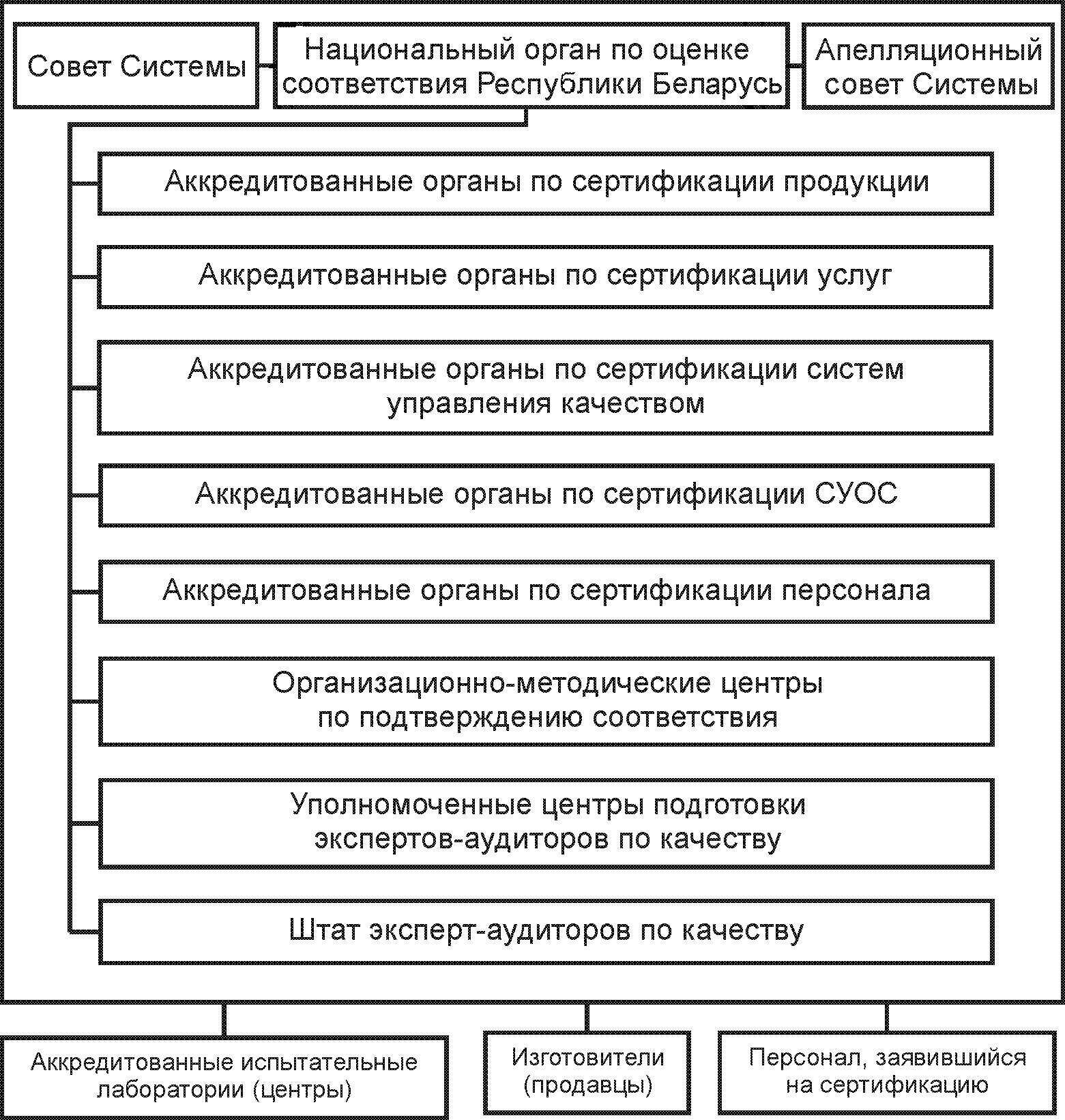 Совет Системы

Национальный орган по оценке соответствия Республики Беларусь

Апелляционный совет Системы

Аккредитованные органы по сертификации продукции

Аккредитованные органы по сертификации услуг

Аккредитованные органы по сертификации систем управления качеством

Аккредитованные органы по сертификации СУОС

Аккредитованные органы по сертификации персонала

Организационно-методические центры по подтверждению соответствия

Уполномоченные центры подготовки экспертов-аудиторов по качеству

Штат эксперт-аудиторов по качеству

Аккредитованные испытательные лаборатории (центры)

Изготовители (продавцы)

Персонал, заявившийся на сертификацию